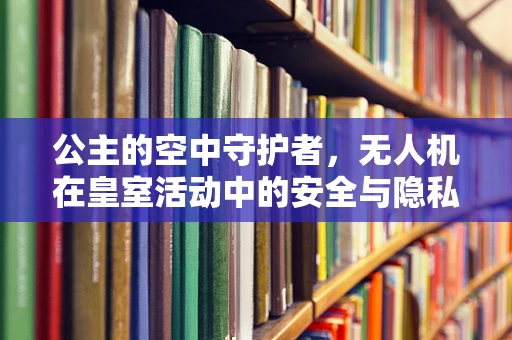 公主的空中守护者，无人机在皇室活动中的安全与隐私